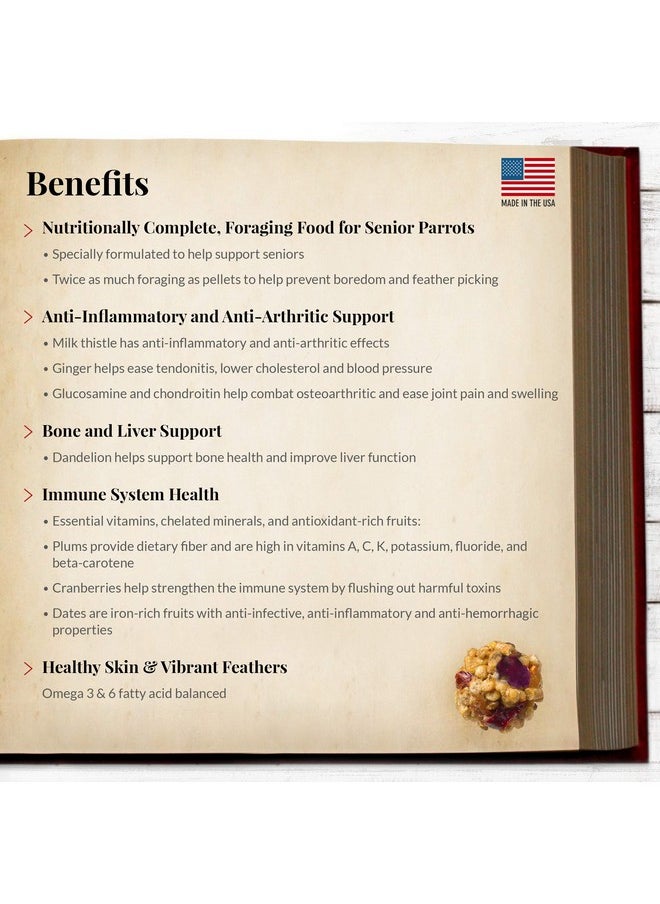 Benefits

MADE IN THE USA

> Nutritionally Complete, Foraging Food for Senior Parrots

• Specially formulated to help support seniors

• Twice as much foraging as pellets to help prevent boredom and feather picking

> Anti-Inflammatory and Anti-Arthritic Support

• Milk thistle has anti-inflammatory and anti-arthritic effects

• Ginger helps ease tendonitis, lower cholesterol and blood pressure

• Glucosamine and chondroitin help combat osteoarthritic and ease joint pain and swelling

> Bone and Liver Support

• Dandelion helps support bone health and improve liver function

> Immune System Health

• Essential vitamins, chelated minerals, and antioxidant-rich fruits:

• Plums provide dietary fiber and are high in vitamins A, C, K, potassium, fluoride, and beta-carotene

• Cranberries help strengthen the immune system by flushing out harmful toxins

• Dates are iron-rich fruits with anti-infective, anti-inflammatory and anti-hemorrhagic properties

> Healthy Skin & Vibrant Feathers

Omega 3 & 6 fatty acid balanced